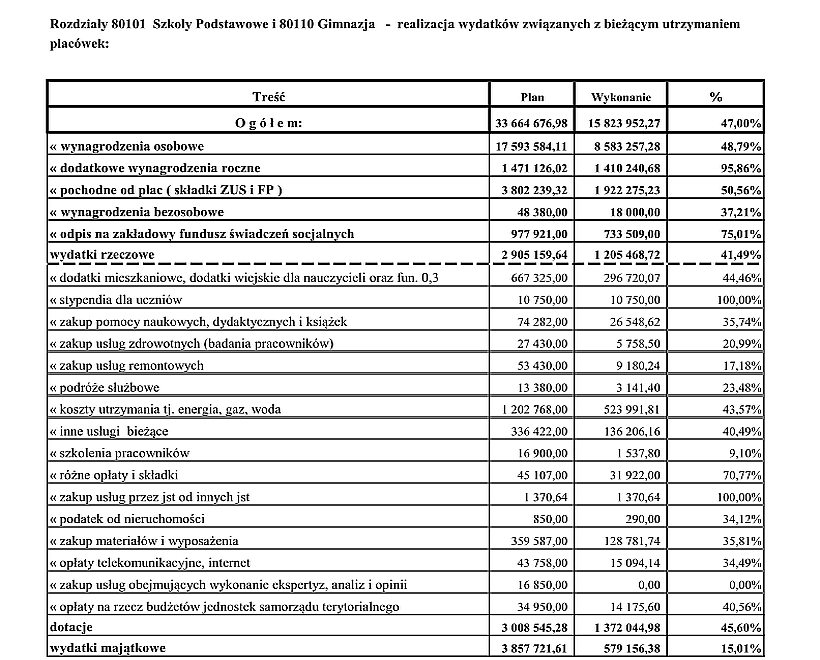 Rozdziały 80101 Szkoły Podstawowe i 80110 Gimnazja - realizacja wydatków związanych z bieżącym utrzymaniem placówek:

| Treść | Plan | Wykonanie | % |
|---|---|---|---|
| O g ó ł e m: | 33 664 676,98 | 15 823 952,27 | 47,00% |
| « wynagrodzenia osobowe | 17 593 584,11 | 8 583 257,28 | 48,79% |
| « dodatkowe wynagrodzenia roczne | 1 471 126,02 | 1 410 240,68 | 95,86% |
| « pochodne od płac ( składki ZUS i FP ) | 3 802 239,32 | 1 922 275,23 | 50,56% |
| « wynagrodzenia bezosobowe | 48 380,00 | 18 000,00 | 37,21% |
| « odpis na zakładowy fundusz świadczeń socjalnych | 977 921,00 | 733 509,00 | 75,01% |
| wydatki rzeczowe | 2 905 159,64 | 1 205 468,72 | 41,49% |
| « dodatki mieszkaniowe, dodatki wiejskie dla nauczycieli oraz fun. 0,3 | 667 325,00 | 296 720,07 | 44,46% |
| « stypendia dla uczniów | 10 750,00 | 10 750,00 | 100,00% |
| « zakup pomocy naukowych, dydaktycznych i książek | 74 282,00 | 26 548,62 | 35,74% |
| « zakup usług zdrowotnych (badania pracowników) | 27 430,00 | 5 758,50 | 20,99% |
| « zakup usług remontowych | 53 430,00 | 9 180,24 | 17,18% |
| « podróże służbowe | 13 380,00 | 3 141,40 | 23,48% |
| « koszty utrzymania tj. energia, gaz, woda | 1 202 768,00 | 523 991,81 | 43,57% |
| « inne usługi bieżące | 336 422,00 | 136 206,16 | 40,49% |
| « szkolenia pracowników | 16 900,00 | 1 537,80 | 9,10% |
| « różne opłaty i składki | 45 107,00 | 31 922,00 | 70,77% |
| « zakup usług przez jst od innych jst | 1 370,64 | 1 370,64 | 100,00% |
| « podatek od nieruchomości | 850,00 | 290,00 | 34,12% |
| « zakup materiałów i wyposażenia | 359 587,00 | 128 781,74 | 35,81% |
| « opłaty telekomunikacyjne, internet | 43 758,00 | 15 094,14 | 34,49% |
| « zakup usług obejmujących wykonanie ekspertyz, analiz i opinii | 16 850,00 | 0,00 | 0,00% |
| « opłaty na rzecz budżetów jednostek samorządu terytorialnego | 34 950,00 | 14 175,60 | 40,56% |
| dotacje | 3 008 545,28 | 1 372 044,98 | 45,60% |
| wydatki majątkowe | 3 857 721,61 | 579 156,38 | 15,01% |